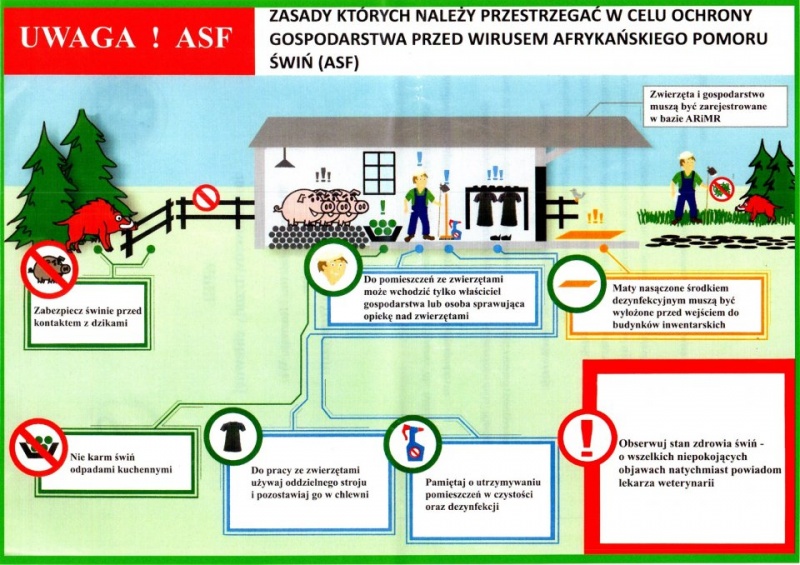 UWAGA ! ASF

ZASADY KTÓRYCH NALEŻY PRZESTRZEGAĆ W CELU OCHRONY GOSPODARSTWA PRZED WIRUSEM AFRYKAŃSKIEGO POMORU ŚWIŃ (ASF)

Zwierzęta i gospodarstwo muszą być zarejestrowane w bazie ARiMR

Zabezpiecz świnie przed kontaktem z dzikami

Do pomieszczeń ze zwierzętami może wchodzić tylko właściciel gospodarstwa lub osoba sprawująca opiekę nad zwierzętami

Maty nasączone środkiem dezynfekcyjnym muszą być wyłożone przed wejściem do budynków inwentarskich

Nie karm świń odpadami kuchennymi

Do pracy ze zwierzętami używaj oddzielnego stroju i pozostawiaj go w chlewni

Pamiętaj o utrzymywaniu pomieszczeń w czystości oraz dezynfekcji

Obserwuj stan zdrowia świń - o wszelkich niepokojących objawach natychmiast powiadom lekarza weterynarii